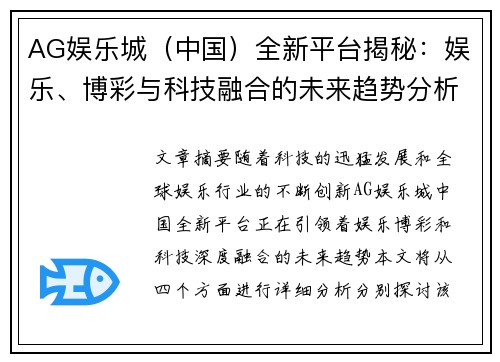 AG娱乐城（中国）全新平台揭秘：娱乐、博彩与科技融合的未来趋势分析

文章摘要随着科技的迅猛发展和全球娱乐行业的不断创新AG娱乐城中国全新平台正在引领着娱乐博彩和科技深度融合的未来趋势本文将从四个方面进行详细分析分别探讨该